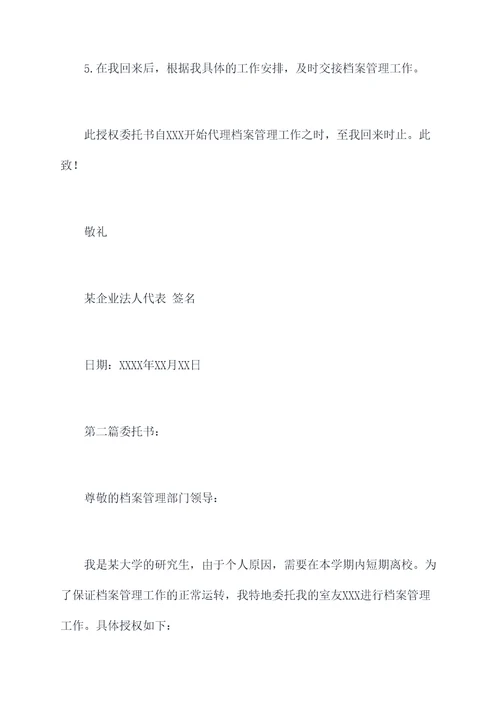 5.在我回来后，根据我具体的工作安排，及时交接档案管理工作。

此授权委托书自XXX开始代理档案管理工作之时，至我回来时止。此致！

敬礼

某企业法人代表 签名

日期：XXXX年XX月XX日

第二篇委托书：

尊敬的档案管理部门领导：

我是某大学的研究生，由于个人原因，需要在本学期内短期离校。为了保证档案管理工作的正常运转，我特地委托我的室友XXX进行档案管理工作。具体授权如下：